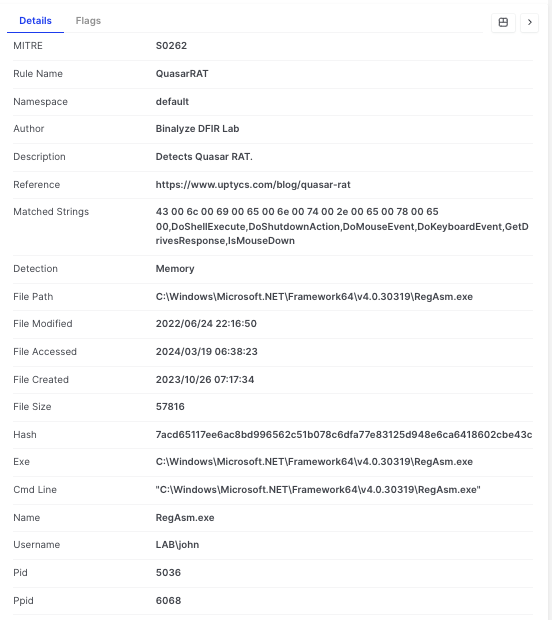 Details Flags

| | |
|---|---|
| MITRE | S0262 |
| Rule Name | QuasarRAT |
| Namespace | default |
| Author | Binalyze DFIR Lab |
| Description | Detects Quasar RAT. |
| Reference | https://www.uptycs.com/blog/quasar-rat |
| Matched Strings | 43 00 6c 00 69 00 65 00 6e 00 74 00 2e 00 65 00 78 00 65 00,DoShellExecute,DoShutdownAction,DoMouseEvent,DoKeyboardEvent,GetDrivesResponse,IsMouseDown |
| Detection | Memory |
| File Path | C:\Windows\Microsoft.NET\Framework64\v4.0.30319\RegAsm.exe |
| File Modified | 2022/06/24 22:16:50 |
| File Accessed | 2024/03/19 06:38:23 |
| File Created | 2023/10/26 07:17:34 |
| File Size | 57816 |
| Hash | 7acd65117ee6ac8bd996562c51b078c6dfa77e83125d948e6ca6418602cbe43c |
| Exe | C:\Windows\Microsoft.NET\Framework64\v4.0.30319\RegAsm.exe |
| Cmd Line | "C:\Windows\Microsoft.NET\Framework64\v4.0.30319\RegAsm.exe" |
| Name | RegAsm.exe |
| Username | LAB\john |
| Pid | 5036 |
| Ppid | 6068 |